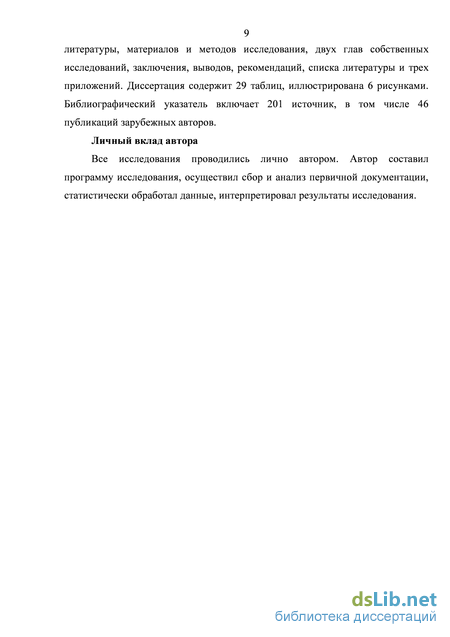 9

литературы, материалов и методов исследования, двух глав собственных исследований, заключения, выводов, рекомендаций, списка литературы и трех приложений. Диссертация содержит 29 таблиц, иллюстрирована 6 рисунками. Библиографический указатель включает 201 источник, в том числе 46 публикаций зарубежных авторов.

Личный вклад автора

Все исследования проводились лично автором. Автор составил программу исследования, осуществил сбор и анализ первичной документации, статистически обработал данные, интерпретировал результаты исследования.

dsLib.net
библиотека диссертаций